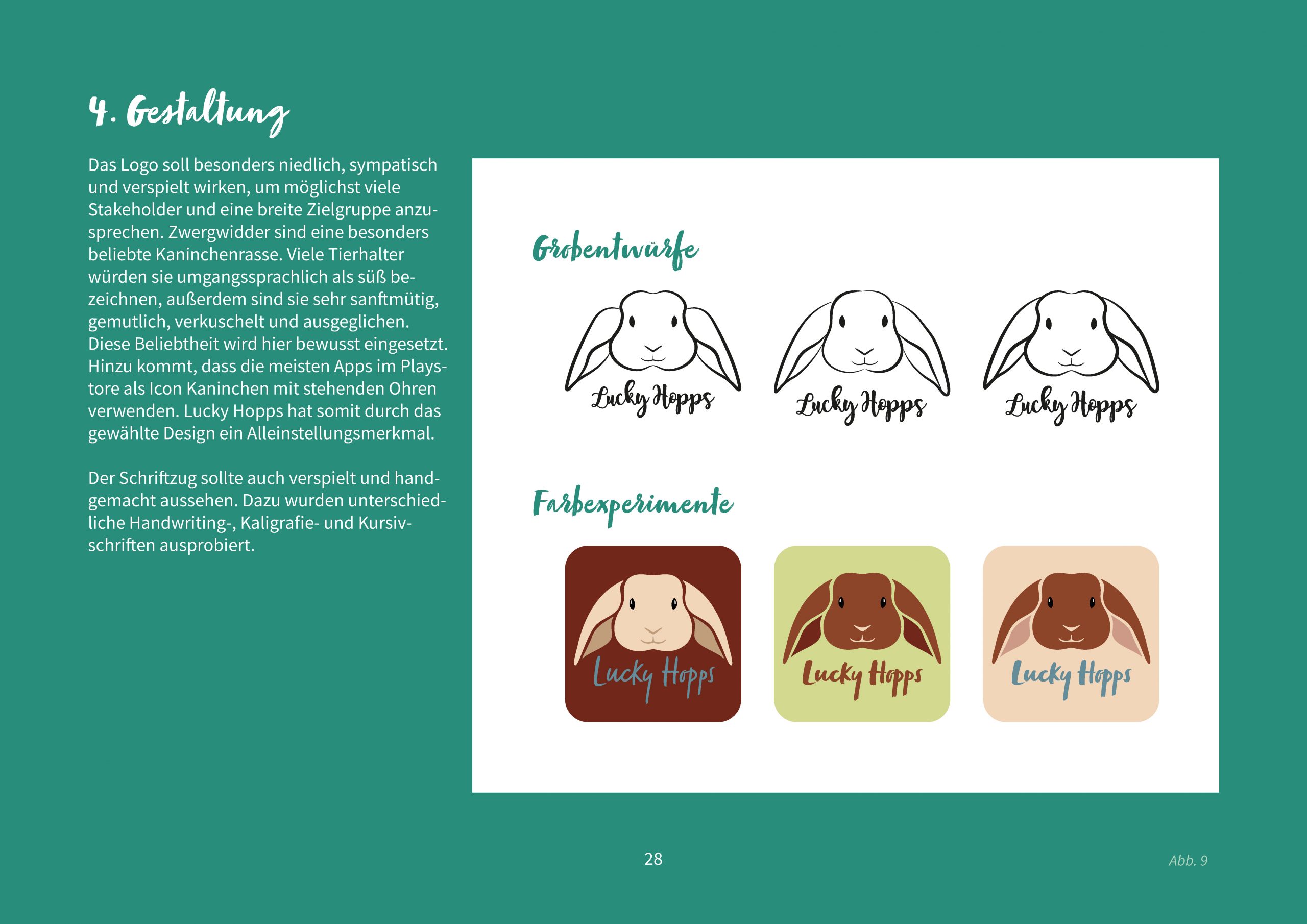 4. Gestaltung

Das Logo soll besonders niedlich, sympatisch und verspielt wirken, um möglichst viele Stakeholder und eine breite Zielgruppe anzusprechen. Zwergwidder sind eine besonders beliebte Kaninchenrasse. Viele Tierhalter würden sie umgangssprachlich als süß bezeichnen, außerdem sind sie sehr sanftmütig, gemutlich, verkuschelt und ausgeglichen. Diese Beliebtheit wird hier bewusst eingesetzt. Hinzu kommt, dass die meisten Apps im Playstore als Icon Kaninchen mit stehenden Ohren verwenden. Lucky Hopps hat somit durch das gewählte Design ein Alleinstellungsmerkmal.

Der Schriftzug sollte auch verspielt und handgemacht aussehen. Dazu wurden unterschiedliche Handwriting-, Kaligrafie- und Kursivschriften ausprobiert.

Grobentwürfe

Lucky Hopps

Lucky Hopps

Lucky Hopps

Farbexperimente

Lucky Hopps

Lucky Hopps

Lucky Hopps

28

Abb. 9